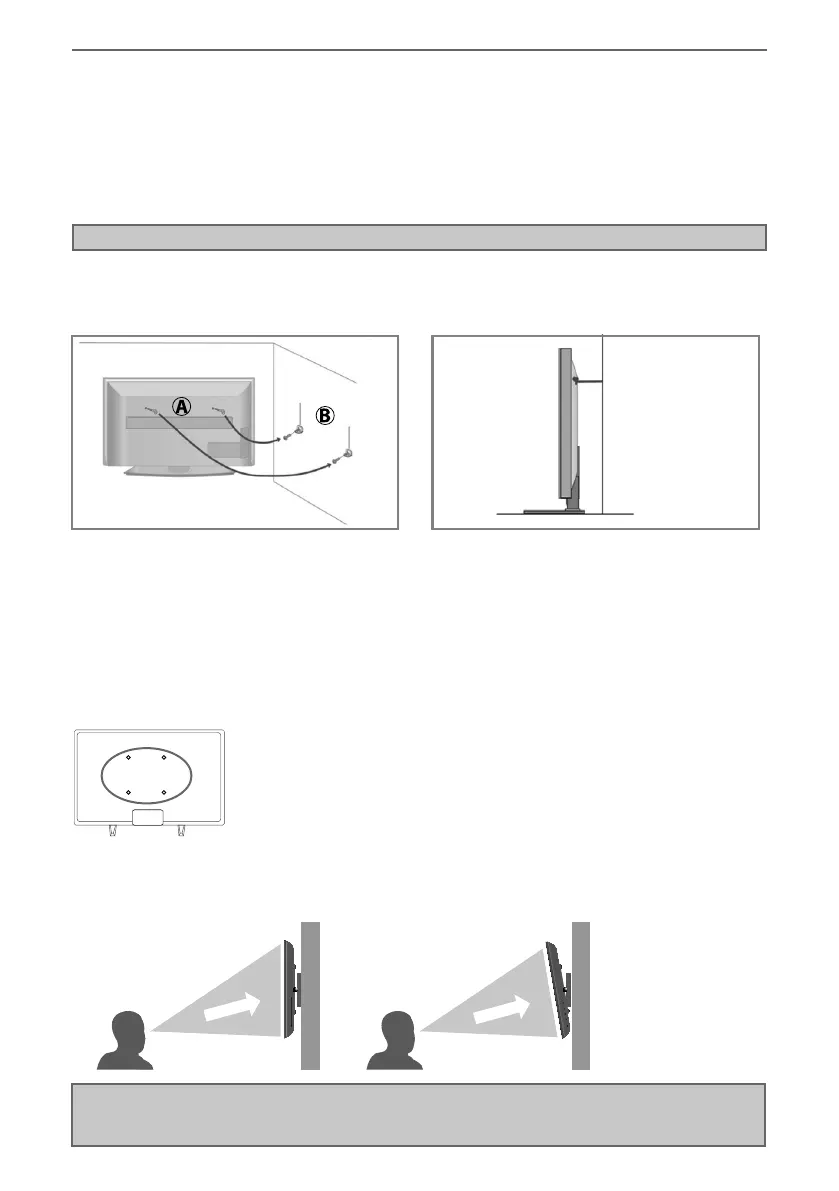 A

B